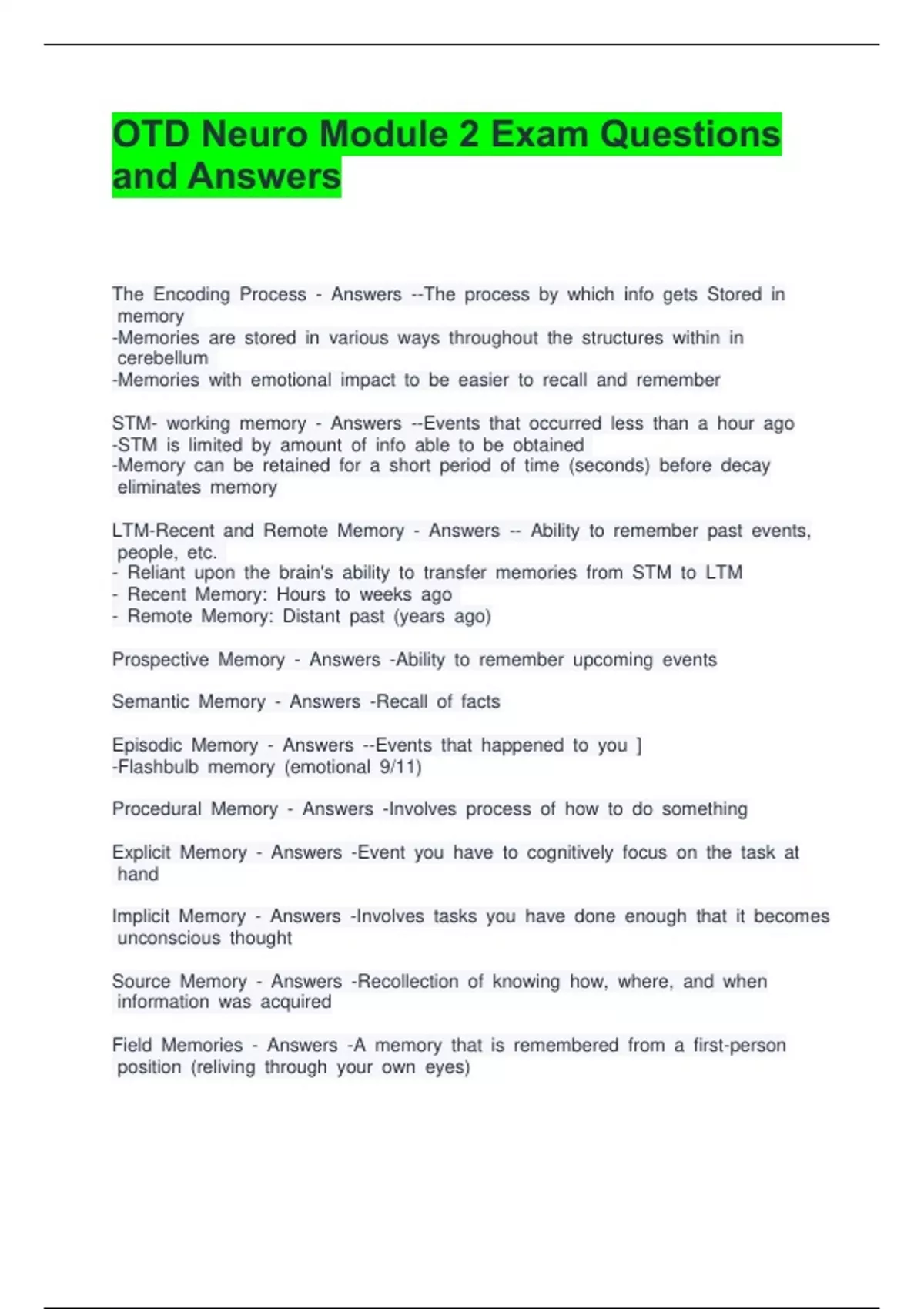 OTD Neuro Module 2 Exam Questions and Answers

The Encoding Process - Answers --The process by which info gets Stored in memory
-Memories are stored in various ways throughout the structures within in cerebellum
-Memories with emotional impact to be easier to recall and remember

STM- working memory - Answers --Events that occurred less than a hour ago
-STM is limited by amount of info able to be obtained
-Memory can be retained for a short period of time (seconds) before decay eliminates memory

LTM-Recent and Remote Memory - Answers -- Ability to remember past events, people, etc.
- Reliant upon the brain's ability to transfer memories from STM to LTM
- Recent Memory: Hours to weeks ago
- Remote Memory: Distant past (years ago)

Prospective Memory - Answers -Ability to remember upcoming events

Semantic Memory - Answers -Recall of facts

Episodic Memory - Answers --Events that happened to you ]
-Flashbulb memory (emotional 9/11)

Procedural Memory - Answers -Involves process of how to do something

Explicit Memory - Answers -Event you have to cognitively focus on the task at hand

Implicit Memory - Answers -Involves tasks you have done enough that it becomes unconscious thought

Source Memory - Answers -Recollection of knowing how, where, and when information was acquired

Field Memories - Answers -A memory that is remembered from a first-person position (reliving through your own eyes)